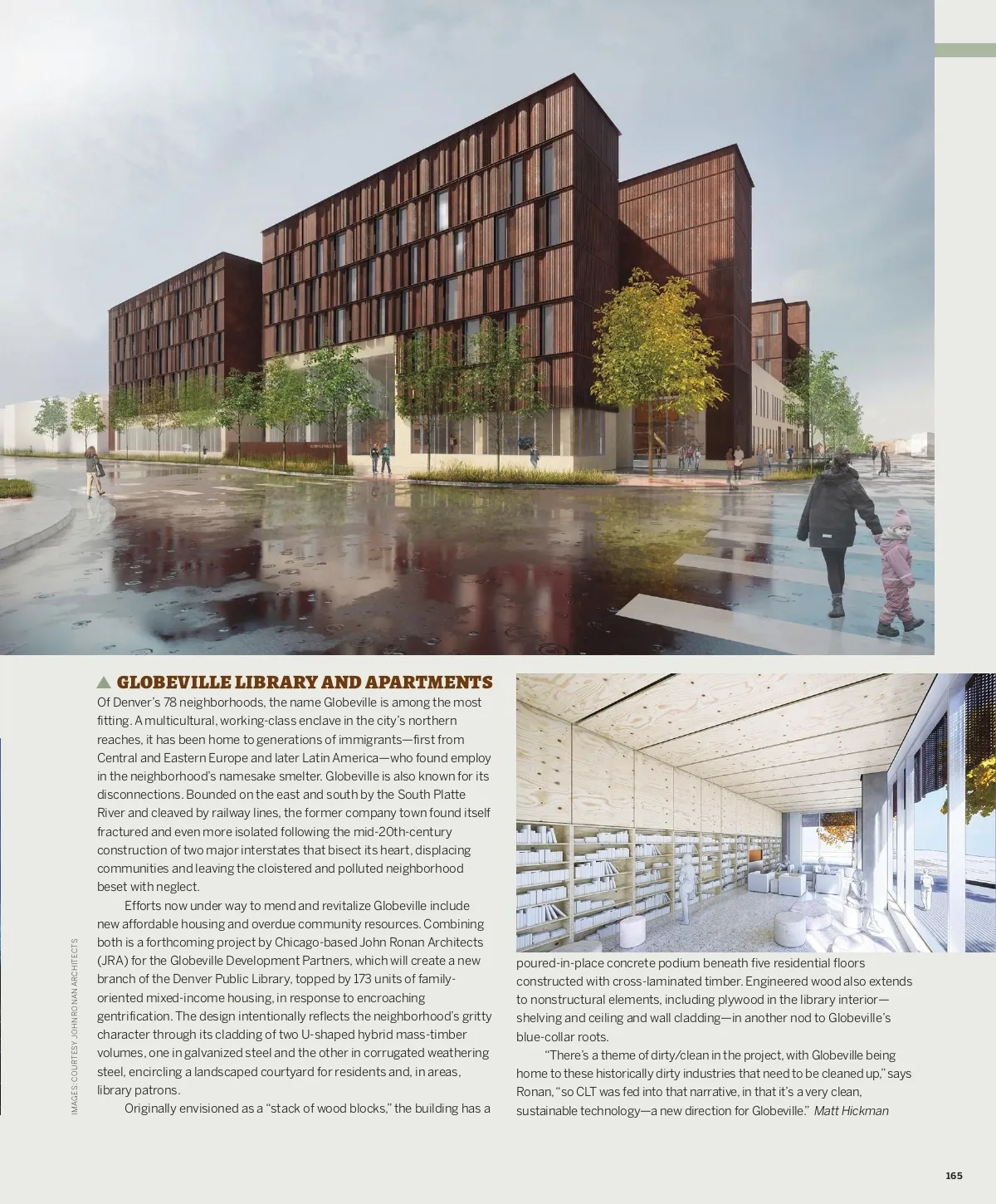 ▲ GLOBEVILLE LIBRARY AND APARTMENTS

Of Denver's 78 neighborhoods, the name Globeville is among the most fitting. A multicultural, working-class enclave in the city's northern reaches, it has been home to generations of immigrants—first from Central and Eastern Europe and later Latin America—who found employ in the neighborhood's namesake smelter. Globeville is also known for its disconnections. Bounded on the east and south by the South Platte River and cleaved by railway lines, the former company town found itself fractured and even more isolated following the mid-20th-century construction of two major interstates that bisect its heart, displacing communities and leaving the cloistered and polluted neighborhood beset with neglect.

Efforts now under way to mend and revitalize Globeville include new affordable housing and overdue community resources. Combining both is a forthcoming project by Chicago-based John Ronan Architects (JRA) for the Globeville Development Partners, which will create a new branch of the Denver Public Library, topped by 173 units of family-oriented mixed-income housing, in response to encroaching gentrification. The design intentionally reflects the neighborhood's gritty character through its cladding of two U-shaped hybrid mass-timber volumes, one in galvanized steel and the other in corrugated weathering steel, encircling a landscaped courtyard for residents and, in areas, library patrons.

Originally envisioned as a "stack of wood blocks," the building has a poured-in-place concrete podium beneath five residential floors constructed with cross-laminated timber. Engineered wood also extends to nonstructural elements, including plywood in the library interior—shelving and ceiling and wall cladding—in another nod to Globeville's blue-collar roots.

"There's a theme of dirty/clean in the project, with Globeville being home to these historically dirty industries that need to be cleaned up," says Ronan, "so CLT was fed into that narrative, in that it's a very clean, sustainable technology—a new direction for Globeville." Matt Hickman

IMAGES: COURTESY JOHN RONAN ARCHITECTS

165